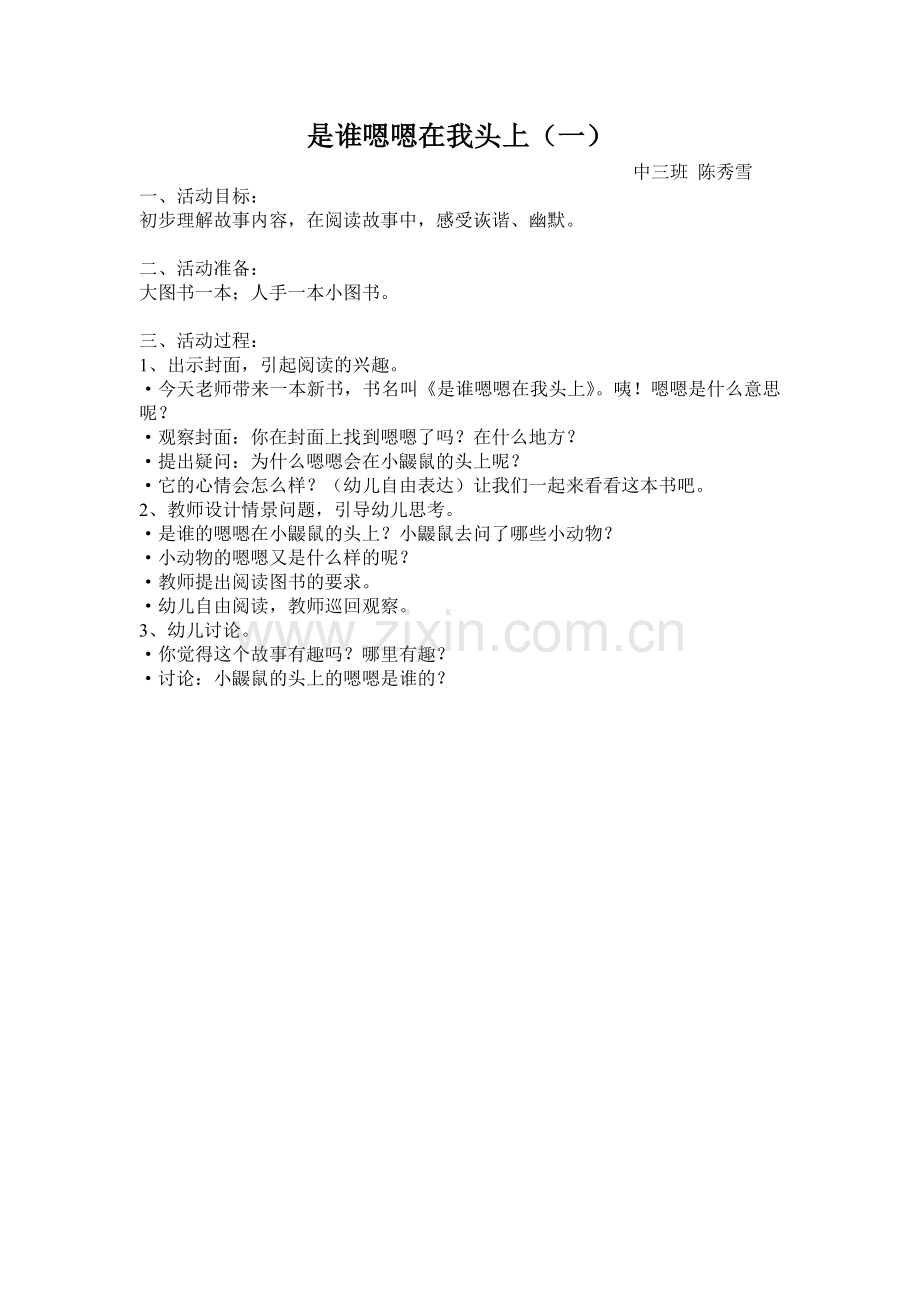 是谁嗯嗯在我头上（一）

中三班 陈秀雪

一、活动目标：
初步理解故事内容，在阅读故事中，感受诙谐、幽默。

二、活动准备：
大图书一本；人手一本小图书。

三、活动过程：
1、出示封面，引起阅读的兴趣。
• 今天老师带来一本新书，书名叫《是谁嗯嗯在我头上》。咦！嗯嗯是什么意思呢？
• 观察封面：你在封面上找到嗯嗯了吗？在什么地方？
• 提出疑问：为什么嗯嗯会在小鼹鼠的头上呢？
• 它的心情会怎么样？（幼儿自由表达）让我们一起来看看这本书吧。
2、教师设计情景问题，引导幼儿思考。
• 是谁的嗯嗯在小鼹鼠的头上？小鼹鼠去问了哪些小动物？
• 小动物的嗯嗯又是什么样的呢？
• 教师提出阅读图书的要求。
• 幼儿自由阅读，教师巡回观察。
3、幼儿讨论。
• 你觉得这个故事有趣吗？哪里有趣？
• 讨论：小鼹鼠的头上的嗯嗯是谁的？

www.zixin.com.cn